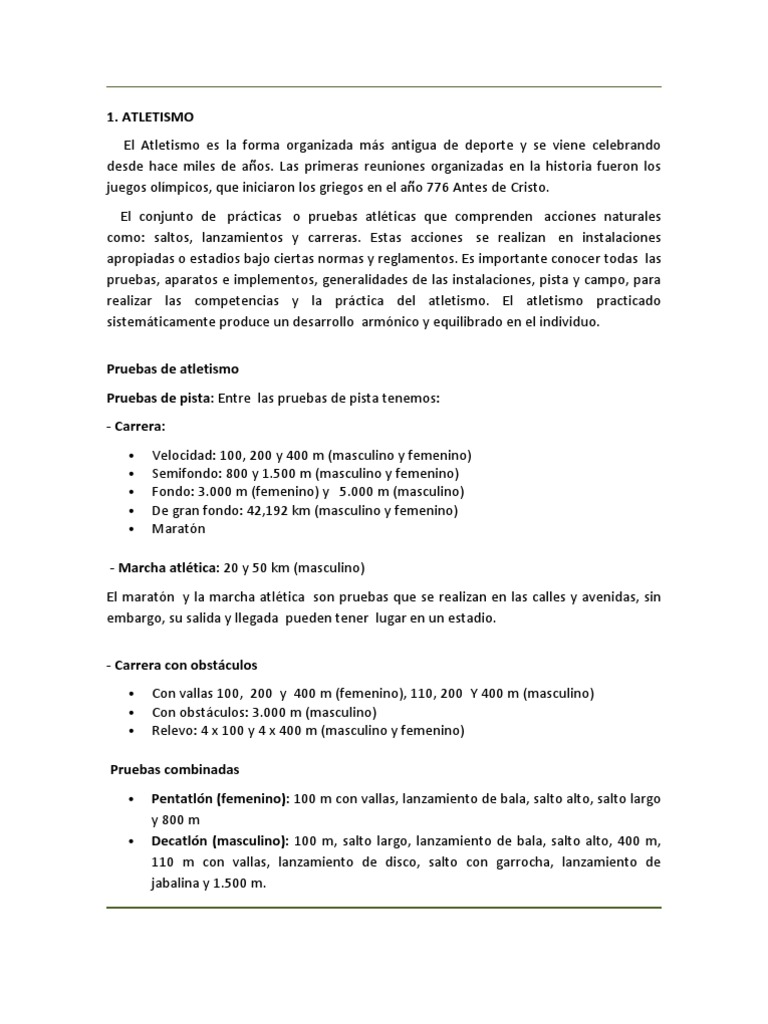 1. ATLETISMO

El Atletismo es la forma organizada más antigua de deporte y se viene celebrando desde hace miles de años. Las primeras reuniones organizadas en la historia fueron los juegos olímpicos, que iniciaron los griegos en el año 776 Antes de Cristo.

El conjunto de prácticas o pruebas atléticas que comprenden acciones naturales como: saltos, lanzamientos y carreras. Estas acciones se realizan en instalaciones apropiadas o estadios bajo ciertas normas y reglamentos. Es importante conocer todas las pruebas, aparatos e implementos, generalidades de las instalaciones, pista y campo, para realizar las competencias y la práctica del atletismo. El atletismo practicado sistemáticamente produce un desarrollo armónico y equilibrado en el individuo.

Pruebas de atletismo

Pruebas de pista: Entre las pruebas de pista tenemos:

- Carrera:

• Velocidad: 100, 200 y 400 m (masculino y femenino)
• Semifondo: 800 y 1.500 m (masculino y femenino)
• Fondo: 3.000 m (femenino) y 5.000 m (masculino)
• De gran fondo: 42,192 km (masculino y femenino)
• Maratón

- Marcha atlética: 20 y 50 km (masculino)

El maratón y la marcha atlética son pruebas que se realizan en las calles y avenidas, sin embargo, su salida y llegada pueden tener lugar en un estadio.

- Carrera con obstáculos

• Con vallas 100, 200 y 400 m (femenino), 110, 200 Y 400 m (masculino)
• Con obstáculos: 3.000 m (masculino)
• Relevo: 4 x 100 y 4 x 400 m (masculino y femenino)

Pruebas combinadas

• Pentatlón (femenino): 100 m con vallas, lanzamiento de bala, salto alto, salto largo y 800 m
• Decatlón (masculino): 100 m, salto largo, lanzamiento de bala, salto alto, 400 m, 110 m con vallas, lanzamiento de disco, salto con garrocha, lanzamiento de jabalina y 1.500 m.